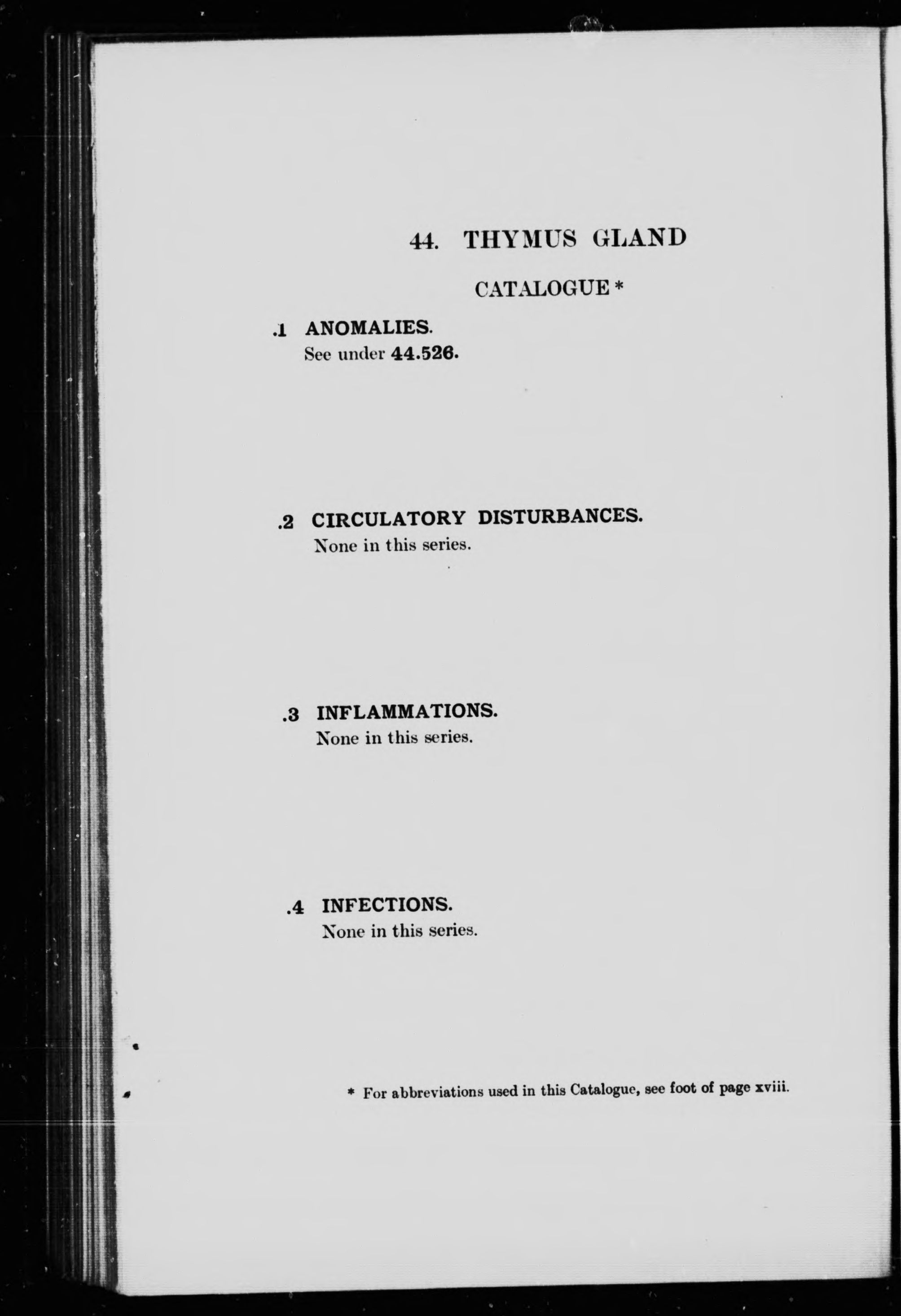 44. THYMUS GLAND

CATALOGUE *

.1 ANOMALIES.
See under 44.526.

.2 CIRCULATORY DISTURBANCES.
None in this series.

.3 INFLAMMATIONS.
None in this series.

.4 INFECTIONS.
None in this series.

* For abbreviations used in this Catalogue, see foot of page xviii.